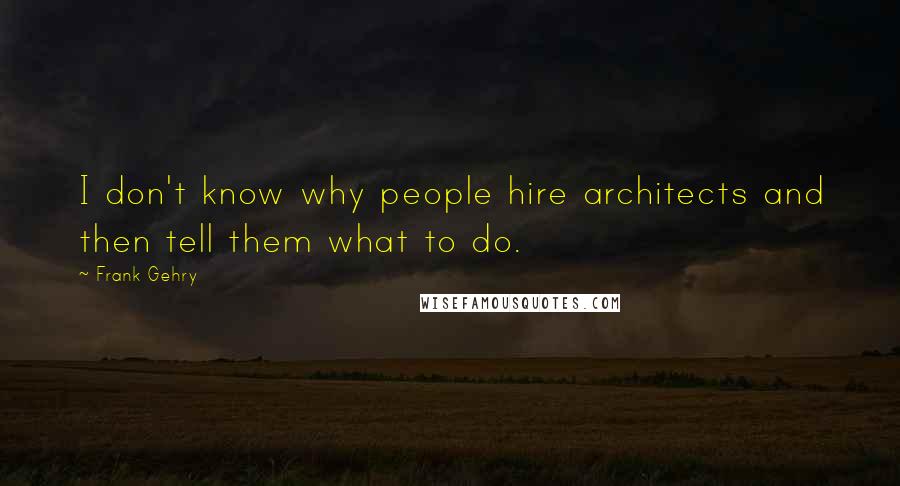 I don't know why people hire architects and then tell them what to do.

~ Frank Gehry

WISEFAMOUSQUOTES.COM